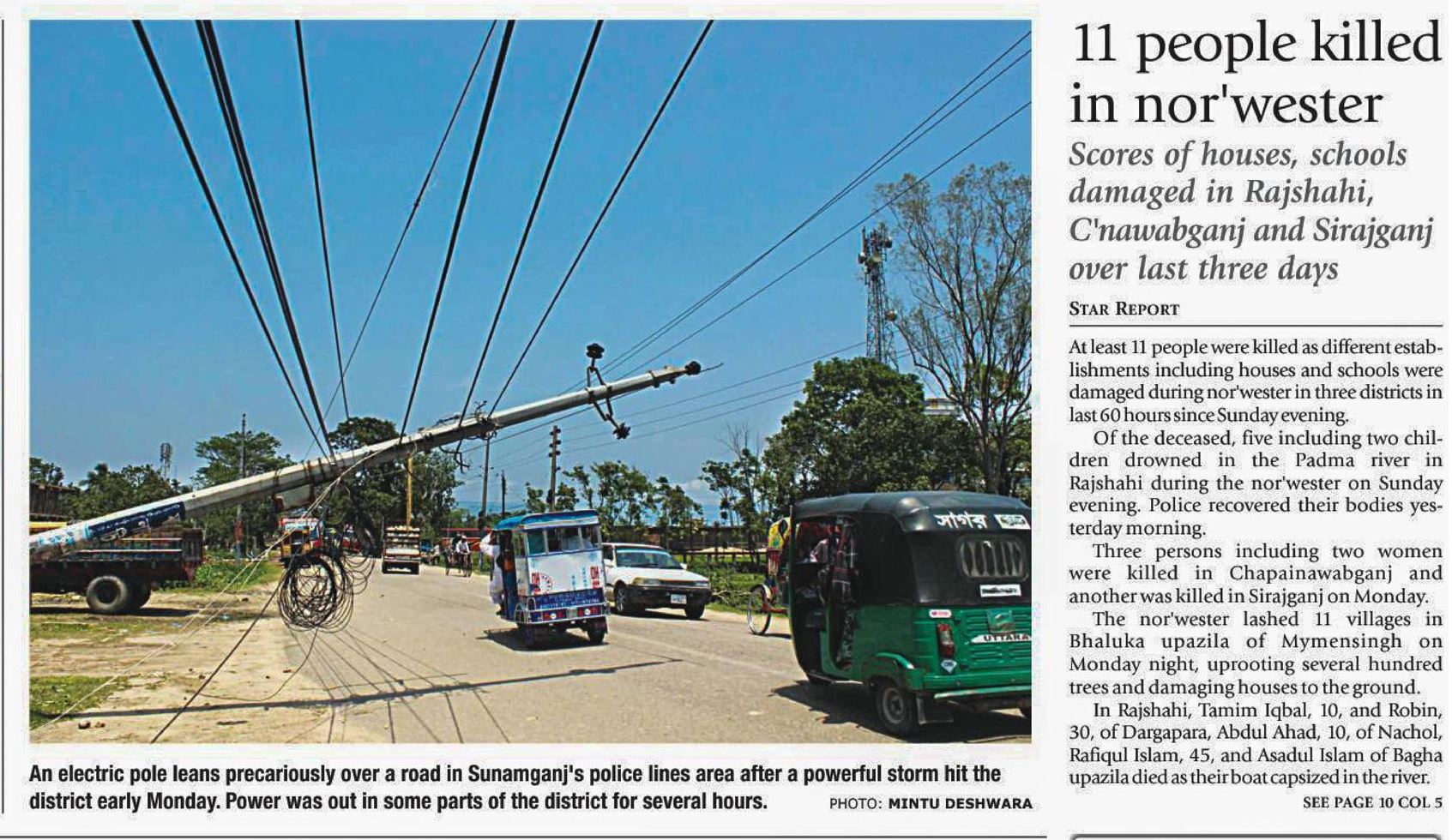 An electric pole leans precariously over a road in Sunamganj's police lines area after a powerful storm hit the district early Monday. Power was out in some parts of the district for several hours. PHOTO: MINTU DESHWARA

11 people killed in nor'wester

Scores of houses, schools damaged in Rajshahi, C'nawabganj and Sirajganj over last three days

STAR REPORT

At least 11 people were killed as different establishments including houses and schools were damaged during nor'wester in three districts in last 60 hours since Sunday evening.

Of the deceased, five including two children drowned in the Padma river in Rajshahi during the nor'wester on Sunday evening. Police recovered their bodies yesterday morning.

Three persons including two women were killed in Chapainawabganj and another was killed in Sirajganj on Monday.

The nor'wester lashed 11 villages in Bhaluka upazila of Mymensingh on Monday night, uprooting several hundred trees and damaging houses to the ground.

In Rajshahi, Tamim Iqbal, 10, and Robin, 30, of Dargapara, Abdul Ahad, 10, of Nachol, Rafiqul Islam, 45, and Asadul Islam of Bagha upazila died as their boat capsized in the river.

SEE PAGE 10 COL 5